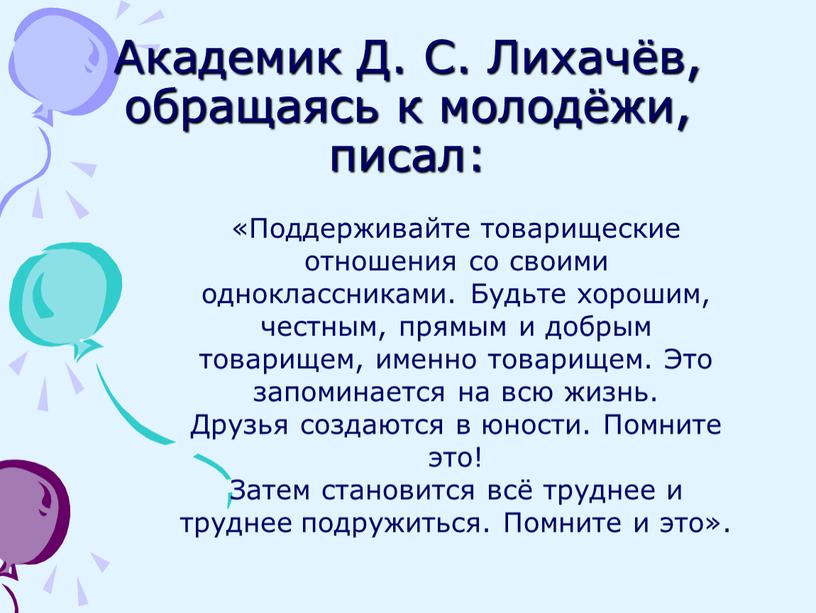 Академик Д. С. Лихачёв, обращаясь к молодёжи, писал:

«Поддерживайте товарищеские отношения со своими одноклассниками. Будьте хорошим, честным, прямым и добрым товарищем, именно товарищем. Это запоминается на всю жизнь.
Друзья создаются в юности. Помните это!
Затем становится всё труднее и труднее подружиться. Помните и это».